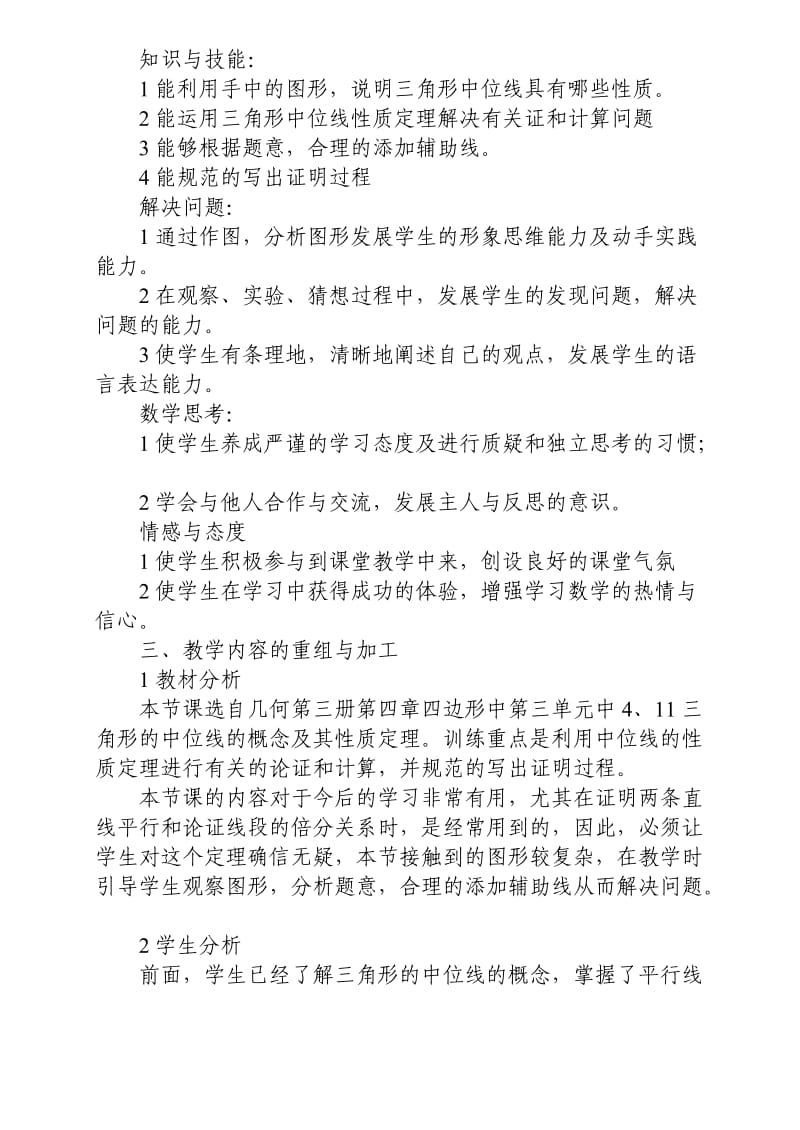 知识与技能:

1 能利用手中的图形，说明三角形中位线具有哪些性质。

2 能运用三角形中位线性质定理解决有关证和计算问题

3 能够根据题意，合理的添加辅助线。

4 能规范的写出证明过程

解决问题:

1 通过作图，分析图形发展学生的形象思维能力及动手实践能力。

2 在观察、实验、猜想过程中，发展学生的发现问题，解决问题的能力。

3 使学生有条理地，清晰地阐述自己的观点，发展学生的语言表达能力。

数学思考:

1 使学生养成严谨的学习态度及进行质疑和独立思考的习惯;

2 学会与他人合作与交流，发展主人与反思的意识。

情感与态度

1 使学生积极参与到课堂教学中来，创设良好的课堂气氛

2 使学生在学习中获得成功的体验，增强学习数学的热情与信心。

三、教学内容的重组与加工

1 教材分析

本节课选自几何第三册第四章四边形中第三单元中 4、11 三角形的中位线的概念及其性质定理。训练重点是利用中位线的性质定理进行有关的论证和计算，并规范的写出证明过程。

本节课的内容对于今后的学习非常有用，尤其在证明两条直线平行和论证线段的倍分关系时，是经常用到的，因此，必须让学生对这个定理确信无疑，本节接触到的图形较复杂，在教学时引导学生观察图形，分析题意，合理的添加辅助线从而解决问题。

2 学生分析

前面，学生已经了解三角形的中位线的概念，掌握了平行线